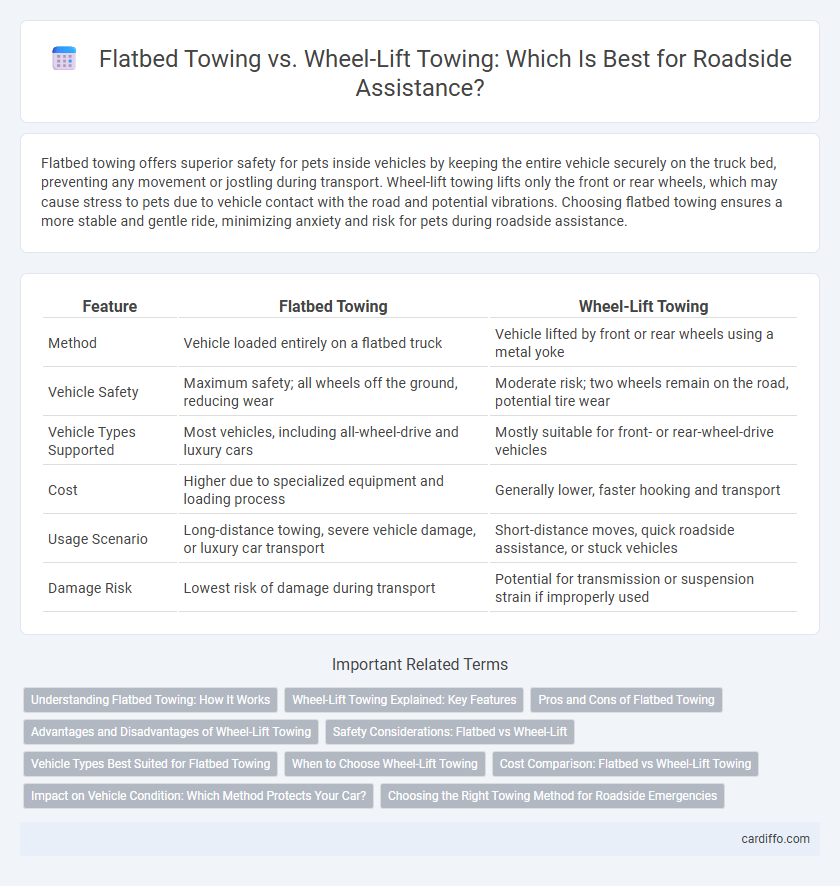 Flatbed Towing vs. Wheel-Lift Towing: Which Is Best for Roadside Assistance?

Flatbed towing offers superior safety for pets inside vehicles by keeping the entire vehicle securely on the truck bed, preventing any movement or jostling during transport. Wheel-lift towing lifts only the front or rear wheels, which may cause stress to pets due to vehicle contact with the road and potential vibrations. Choosing flatbed towing ensures a more stable and gentle ride, minimizing anxiety and risk for pets during roadside assistance.

| Feature | Flatbed Towing | Wheel-Lift Towing |
|---|---|---|
| Method | Vehicle loaded entirely on a flatbed truck | Vehicle lifted by front or rear wheels using a metal yoke |
| Vehicle Safety | Maximum safety; all wheels off the ground, reducing wear | Moderate risk; two wheels remain on the road, potential tire wear |
| Vehicle Types Supported | Most vehicles, including all-wheel-drive and luxury cars | Mostly suitable for front- or rear-wheel-drive vehicles |
| Cost | Higher due to specialized equipment and loading process | Generally lower, faster hooking and transport |
| Usage Scenario | Long-distance towing, severe vehicle damage, or luxury car transport | Short-distance moves, quick roadside assistance, or stuck vehicles |
| Damage Risk | Lowest risk of damage during transport | Potential for transmission or suspension strain if improperly used |

Important Related Terms

Understanding Flatbed Towing: How It Works
Wheel-Lift Towing Explained: Key Features
Pros and Cons of Flatbed Towing
Advantages and Disadvantages of Wheel-Lift Towing
Safety Considerations: Flatbed vs Wheel-Lift
Vehicle Types Best Suited for Flatbed Towing
When to Choose Wheel-Lift Towing
Cost Comparison: Flatbed vs Wheel-Lift Towing
Impact on Vehicle Condition: Which Method Protects Your Car?
Choosing the Right Towing Method for Roadside Emergencies

cardiffo.com